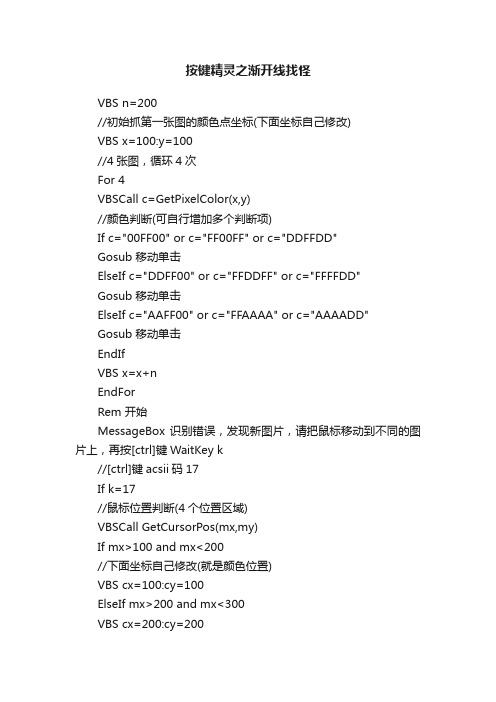 按键精灵之渐开线找怪

VBS n=200

//初始抓第一张图的颜色点坐标(下面坐标自己修改)

VBS x=100:y=100

//4 张图，循环 4 次

For 4

VBSCall c=GetPixelColor(x,y)

//颜色判断(可自行增加多个判断项)

If c="00FF00" or c="FF00FF" or c="DDFFDD"

Gosub 移动单击

ElseIf c="DDFF00" or c="FFDDFF" or c="FFFFDD"

Gosub 移动单击

ElseIf c="AAFF00" or c="FFAAAA" or c="AAAADD"

Gosub 移动单击

EndIf

VBS x=x+n

EndFor

Rem 开始

MessageBox 识别错误，发现新图片，请把鼠标移动到不同的图片上，再按[ctrl]键 WaitKey k

//[ctrl]键 acsii 码 17

If k=17

//鼠标位置判断(4 个位置区域)

VBSCall GetCursorPos(mx,my)

If mx>100 and mx<200

//下面坐标自己修改(就是颜色位置)

VBS cx=100:cy=100

ElseIf mx>200 and mx<300

VBS cx=200:cy=200